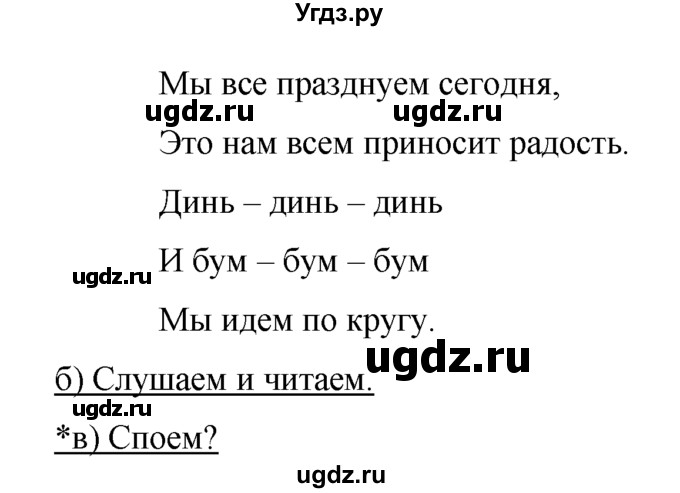 Угдз.ру

Мы все празднуем сегодня,
ugdz.ru ugdz.ru
Это нам всем приносит радость.

Динь – динь – динь

ugdz.ru
И бум – бум – бум

Мы идем по кругу.
ugdz.ru

б) Слушаем и читаем.
ugdz.ru
*в) Споем?

ugdz.ru